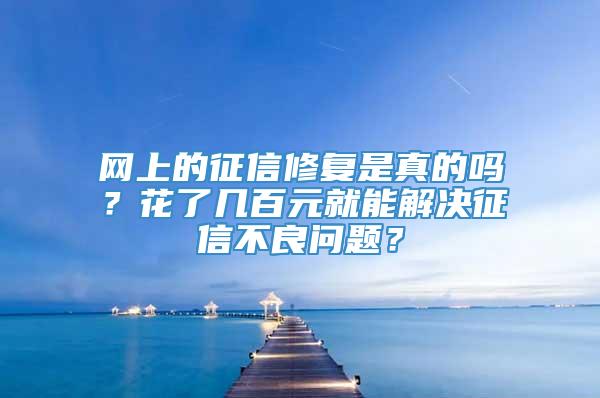 网上的征信修复是真的吗？花了几百元就能解决征信不良问题？